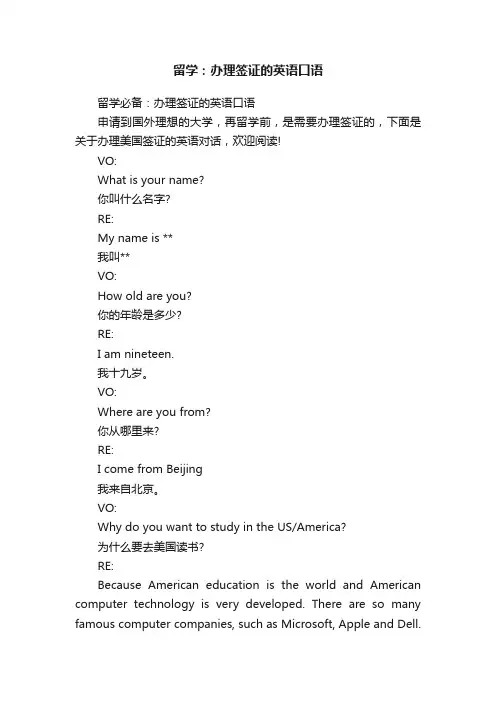 留学：办理签证的英语口语

留学必备：办理签证的英语口语

申请到国外理想的大学，再留学前，是需要办理签证的，下面是关于办理美国签证的英语对话，欢迎阅读!

VO:

What is your name?

你叫什么名字?

RE:

My name is **

我叫**

VO:

How old are you?

你的年龄是多少?

RE:

I am nineteen.

我十九岁。

VO:

Where are you from?

你从哪里来?

RE:

I come from Beijing

我来自北京。

VO:

Why do you want to study in the US/America?

为什么要去美国读书?

RE:

Because American education is the world and American computer technology is very developed. There are so many famous computer companies, such as Microsoft, Apple and Dell.